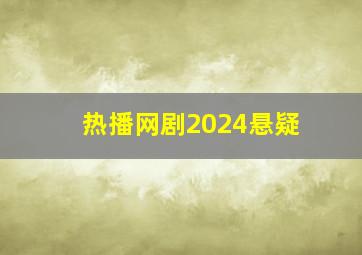 热播网剧2024悬疑